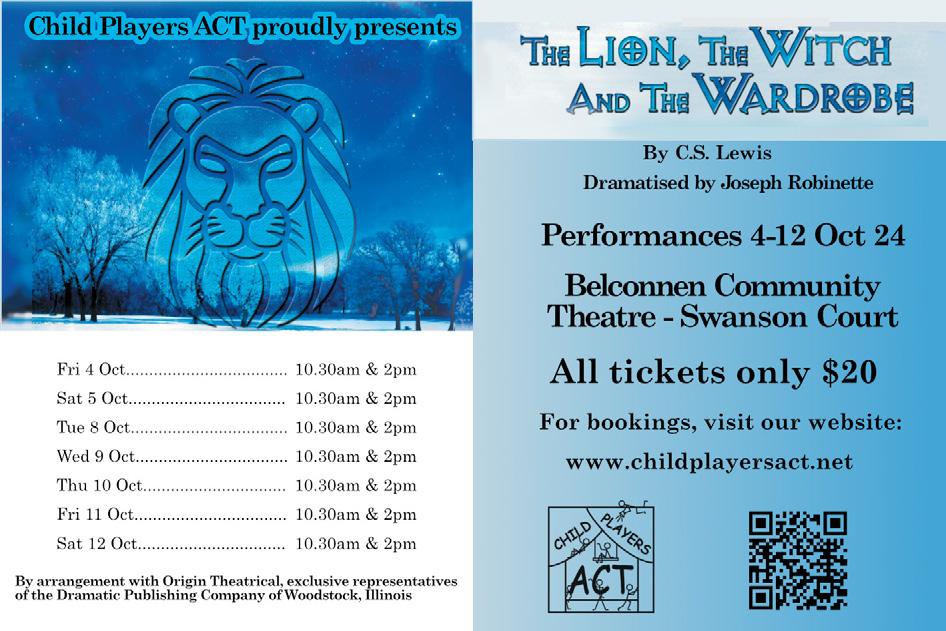 Child Players ACT proudly presents

Fri 4 Oct 10.30am & 2pm
Sat 5 Oct 10.30am & 2pm
Tue 8 Oct 10.30am & 2pm
Wed 9 Oct 10.30am & 2pm
Thu 10 Oct 10.30am & 2pm
Fri 11 Oct 10.30am & 2pm
Sat 12 Oct 10.30am & 2pm

By arrangement with Origin Theatrical, exclusive representatives of the Dramatic Publishing Company of Woodstock, Illinois

THE LION, THE WITCH AND THE WARDROBE

By C.S. Lewis
Dramatised by Joseph Robinette

Performances 4-12 Oct 24

Belconnen Community Theatre - Swanson Court

All tickets only $20

For bookings, visit our website:
www.childplayersact.net

CHILD PLAYERS ACT